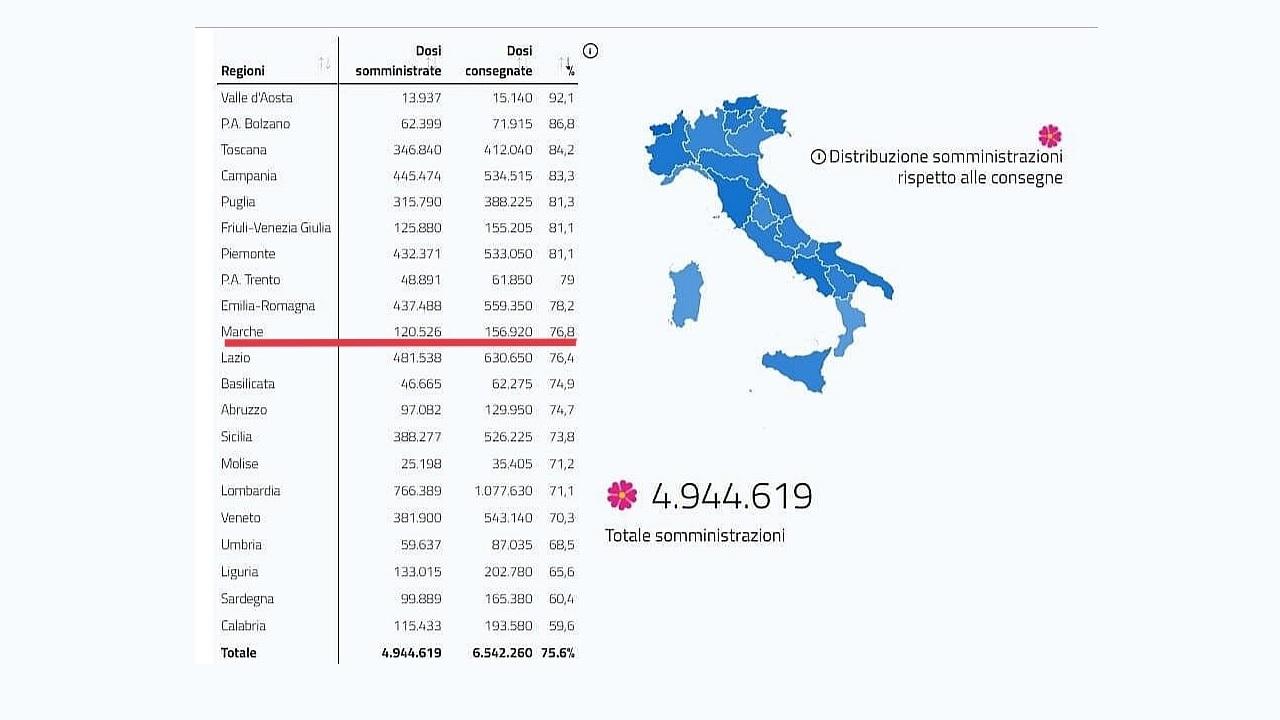 | Regioni | Dosi somministrate | Dosi consegnate | % |
|---|---|---|---|
| Valle d'Aosta | 13.937 | 15.140 | 92,1 |
| P.A. Bolzano | 62.399 | 71.915 | 86,8 |
| Toscana | 346.840 | 412.040 | 84,2 |
| Campania | 445.474 | 534.515 | 83,3 |
| Puglia | 315.790 | 388.225 | 81,3 |
| Friuli-Venezia Giulia | 125.880 | 155.205 | 81,1 |
| Piemonte | 432.371 | 533.050 | 81,1 |
| P.A. Trento | 48.891 | 61.850 | 79 |
| Emilia-Romagna | 437.488 | 559.350 | 78,2 |
| Marche | 120.526 | 156.920 | 76,8 |
| Lazio | 481.538 | 630.650 | 76,4 |
| Basilicata | 46.665 | 62.275 | 74,9 |
| Abruzzo | 97.082 | 129.950 | 74,7 |
| Sicilia | 388.277 | 526.225 | 73,8 |
| Molise | 25.198 | 35.405 | 71,2 |
| Lombardia | 766.389 | 1.077.630 | 71,1 |
| Veneto | 381.900 | 543.140 | 70,3 |
| Umbria | 59.637 | 87.035 | 68,5 |
| Liguria | 133.015 | 202.780 | 65,6 |
| Sardegna | 99.889 | 165.380 | 60,4 |
| Calabria | 115.433 | 193.580 | 59,6 |
| Totale | 4.944.619 | 6.542.260 | 75.6% |

Distribuzione somministrazioni rispetto alle consegne

4.944.619
Totale somministrazioni